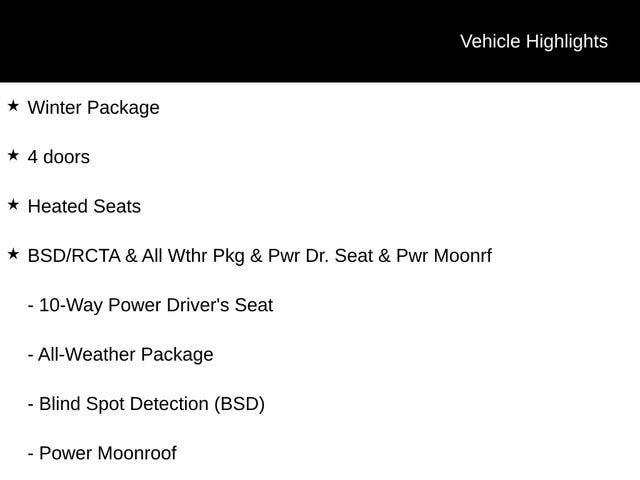 Vehicle Highlights

★ Winter Package

★ 4 doors

★ Heated Seats

★ BSD/RCTA & All Wthr Pkg & Pwr Dr. Seat & Pwr Moonrf

- 10-Way Power Driver's Seat

- All-Weather Package

- Blind Spot Detection (BSD)

- Power Moonroof